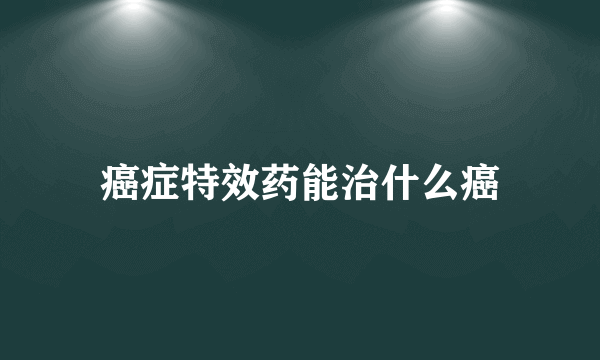 癌症特效药能治什么癌